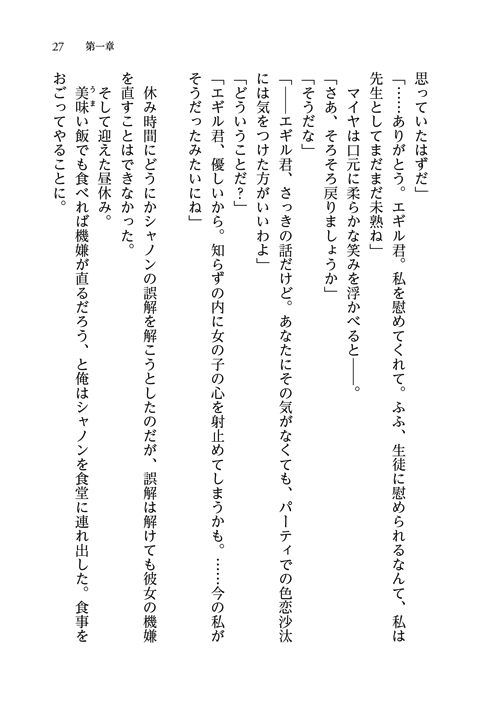 27　第一章

思っていたはずだ」

「……ありがとう。エギル君。私を慰めてくれて。ふふ、生徒に慰められるなんて、私は先生としてまだまだ未熟ね」

マイヤは口元に柔らかな笑みを浮かべると――。

「さあ、そろそろ戻りましょうか」

「そうだな」

「――エギル君、さっきの話だけど。あなたにその気がなくても、パーティでの色恋沙汰には気をつけた方がいいわよ」

「どういうことだ？」

「エギル君、優しいから。知らずの内に女の子の心を射止めてしまうかも。……今の私がそうだったみたいにね」

休み時間にどうにかシャノンの誤解を解こうとしたのだが、誤解は解けても彼女の機嫌を直すことはできなかった。

そして迎えた昼休み。

美味い飯でも食べれば機嫌が直るだろう、と俺はシャノンを食堂に連れ出した。食事をおごってやることに。